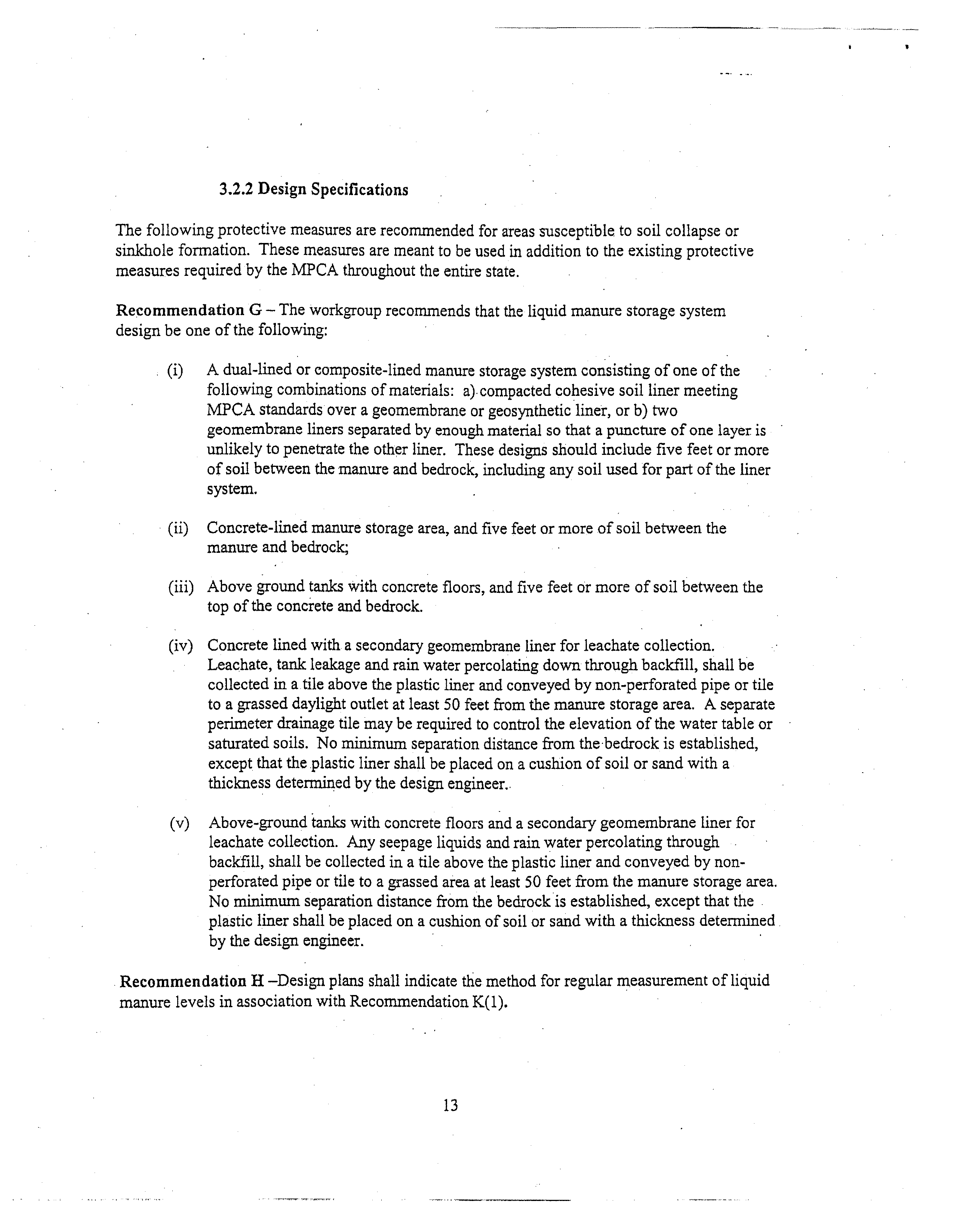 3.2.2 Design Specifications

The following protective measures are recommended for areas susceptible to soil collapse or sinkhole formation. These measures are meant to be used in addition to the existing protective measures required by the MPCA throughout the entire state.

Recommendation G – The workgroup recommends that the liquid manure storage system design be one of the following:

(i) A dual-lined or composite-lined manure storage system consisting of one of the following combinations of materials: a) compacted cohesive soil liner meeting MPCA standards over a geomembrane or geosynthetic liner, or b) two geomembrane liners separated by enough material so that a puncture of one layer is unlikely to penetrate the other liner. These designs should include five feet or more of soil between the manure and bedrock, including any soil used for part of the liner system.

(ii) Concrete-lined manure storage area, and five feet or more of soil between the manure and bedrock;

(iii) Above ground tanks with concrete floors, and five feet or more of soil between the top of the concrete and bedrock.

(iv) Concrete lined with a secondary geomembrane liner for leachate collection. Leachate, tank leakage and rain water percolating down through backfill, shall be collected in a tile above the plastic liner and conveyed by non-perforated pipe or tile to a grassed daylight outlet at least 50 feet from the manure storage area. A separate perimeter drainage tile may be required to control the elevation of the water table or saturated soils. No minimum separation distance from the bedrock is established, except that the plastic liner shall be placed on a cushion of soil or sand with a thickness determined by the design engineer.

(v) Above-ground tanks with concrete floors and a secondary geomembrane liner for leachate collection. Any seepage liquids and rain water percolating through backfill, shall be collected in a tile above the plastic liner and conveyed by non-perforated pipe or tile to a grassed area at least 50 feet from the manure storage area. No minimum separation distance from the bedrock is established, except that the plastic liner shall be placed on a cushion of soil or sand with a thickness determined by the design engineer.

Recommendation H –Design plans shall indicate the method for regular measurement of liquid manure levels in association with Recommendation K(1).

13